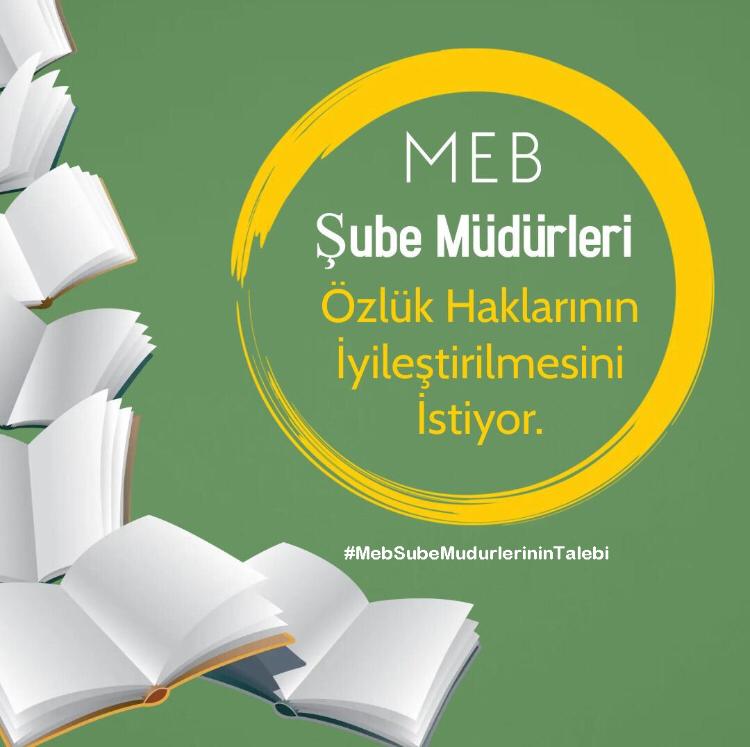 MEB
Şube Müdürleri
Özlük Haklarının İyileştirilmesini İstiyor.

#MebSubeMudurlerininTalebi